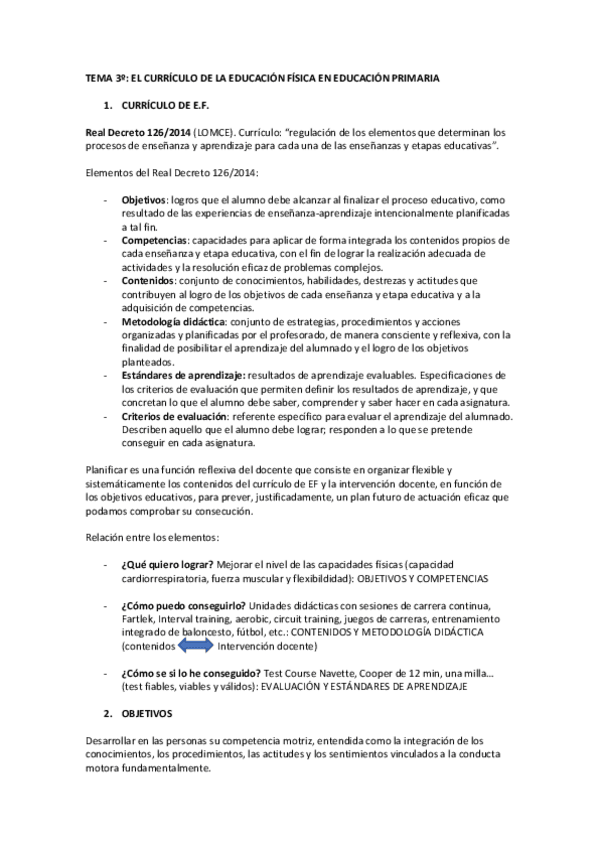 TEMA 3º: EL CURRÍCULO DE LA EDUCACIÓN FÍSICA EN EDUCACIÓN PRIMARIA

1. CURRÍCULO DE E.F.

Real Decreto 126/2014 (LOMCE). Currículo: "regulación de los elementos que determinan los procesos de enseñanza y aprendizaje para cada una de las enseñanzas y etapas educativas".

Elementos del Real Decreto 126/2014:

- Objetivos: logros que el alumno debe alcanzar al finalizar el proceso educativo, como resultado de las experiencias de enseñanza-aprendizaje intencionalmente planificadas a tal fin.
- Competencias: capacidades para aplicar de forma integrada los contenidos propios de cada enseñanza y etapa educativa, con el fin de lograr la realización adecuada de actividades y la resolución eficaz de problemas complejos.
- Contenidos: conjunto de conocimientos, habilidades, destrezas y actitudes que contribuyen al logro de los objetivos de cada enseñanza y etapa educativa y a la adquisición de competencias.
- Metodología didáctica: conjunto de estrategias, procedimientos y acciones organizadas y planificadas por el profesorado, de manera consciente y reflexiva, con la finalidad de posibilitar el aprendizaje del alumnado y el logro de los objetivos planteados.
- Estándares de aprendizaje: resultados de aprendizaje evaluables. Especificaciones de los criterios de evaluación que permiten definir los resultados de aprendizaje, y que concretan lo que el alumno debe saber, comprender y saber hacer en cada asignatura.
- Criterios de evaluación: referente específico para evaluar el aprendizaje del alumnado. Describen aquello que el alumno debe lograr; responden a lo que se pretende conseguir en cada asignatura.

Planificar es una función reflexiva del docente que consiste en organizar flexible y sistemáticamente los contenidos del currículo de EF y la intervención docente, en función de los objetivos educativos, para prever, justificadamente, un plan futuro de actuación eficaz que podamos comprobar su consecución.

Relación entre los elementos:

- ¿Qué quiero lograr? Mejorar el nivel de las capacidades físicas (capacidad cardiorrespiratoria, fuerza muscular y flexibildidad): OBJETIVOS Y COMPETENCIAS

- ¿Cómo puedo conseguirlo? Unidades didácticas con sesiones de carrera continua, Fartlek, Interval training, aerobic, circuit training, juegos de carreras, entrenamiento integrado de baloncesto, fútbol, etc.: CONTENIDOS Y METODOLOGÍA DIDÁCTICA (contenidos Intervención docente)

- ¿Cómo se si lo he conseguido? Test Course Navette, Cooper de 12 min, una milla... (test fiables, viables y válidos): EVALUACIÓN Y ESTÁNDARES DE APRENDIZAJE

2. OBJETIVOS

Desarrollar en las personas su competencia motriz, entendida como la integración de los conocimientos, los procedimientos, las actitudes y los sentimientos vinculados a la conducta motora fundamentalmente.